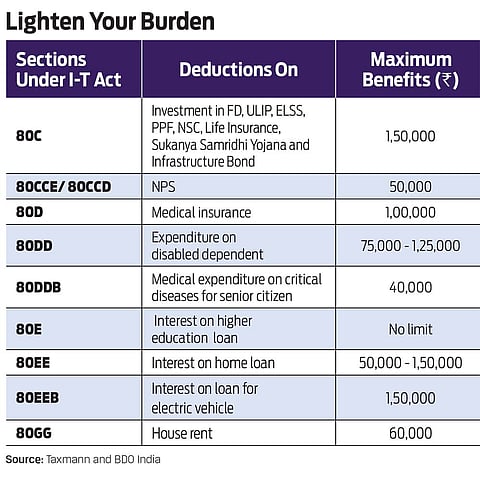 Lighten Your Burden

| Sections Under I-T Act | Deductions On | Maximum Benefits (₹) |
|---|---|---|
| 80C | Investment in FD, ULIP, ELSS, PPF, NSC, Life Insurance, Sukanya Samridhi Yojana and Infrastructure Bond | 1,50,000 |
| 80CCE/ 80CCD | NPS | 50,000 |
| 80D | Medical insurance | 1,00,000 |
| 80DD | Expenditure on disabled dependent | 75,000 - 1,25,000 |
| 80DDB | Medical expenditure on critical diseases for senior citizen | 40,000 |
| 80E | Interest on higher education loan | No limit |
| 80EE | Interest on home loan | 50,000 - 1,50,000 |
| 80EEB | Interest on loan for electric vehicle | 1,50,000 |
| 80GG | House rent | 60,000 |

Source: Taxmann and BDO India